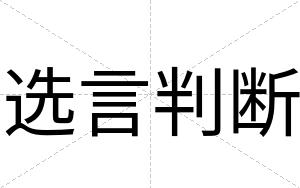 选言判断